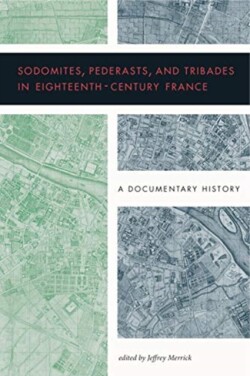 SODOMITES, PEDERASTS, AND TRIBADES IN EIGHTEENTH-CENTURY FRANCE

A DOCUMENTARY HISTORY

edited by Jeffrey Merrick